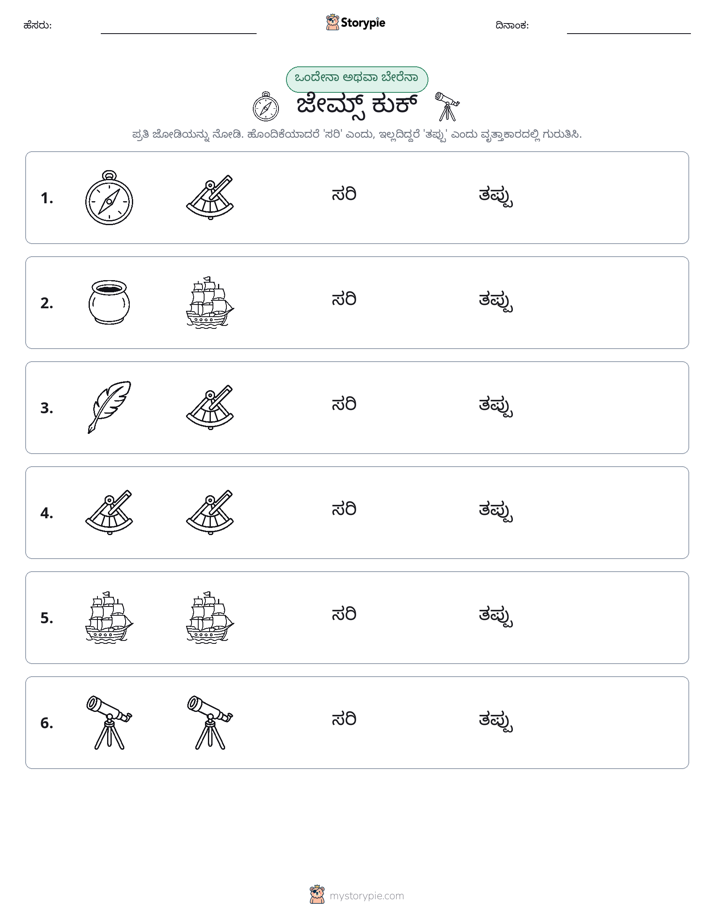 ಹೆಸರು: ____ Storypie ದಿನಾಂಕ: ____

ಒಂದೇನಾ ಅಥವಾ ಬೇರೆನಾ

ಜೇಮ್ಸ್ ಕುಕ್

ಪ್ರತಿ ಜೋಡಿಯನ್ನು ನೋಡಿ. ಹೊಂದಿಕೆಯಾದರೆ 'ಸರಿ' ಎಂದು, ಇಲ್ಲದಿದ್ದರೆ 'ತಪ್ಪು' ಎಂದು ವೃತ್ತಾಕಾರದಲ್ಲಿ ಗುರುತಿಸಿ.

1. ಸರಿ ತಪ್ಪು

2. ಸರಿ ತಪ್ಪು

3. ಸರಿ ತಪ್ಪು

4. ಸರಿ ತಪ್ಪು

5. ಸರಿ ತಪ್ಪು

6. ಸರಿ ತಪ್ಪು

mystorypie.com